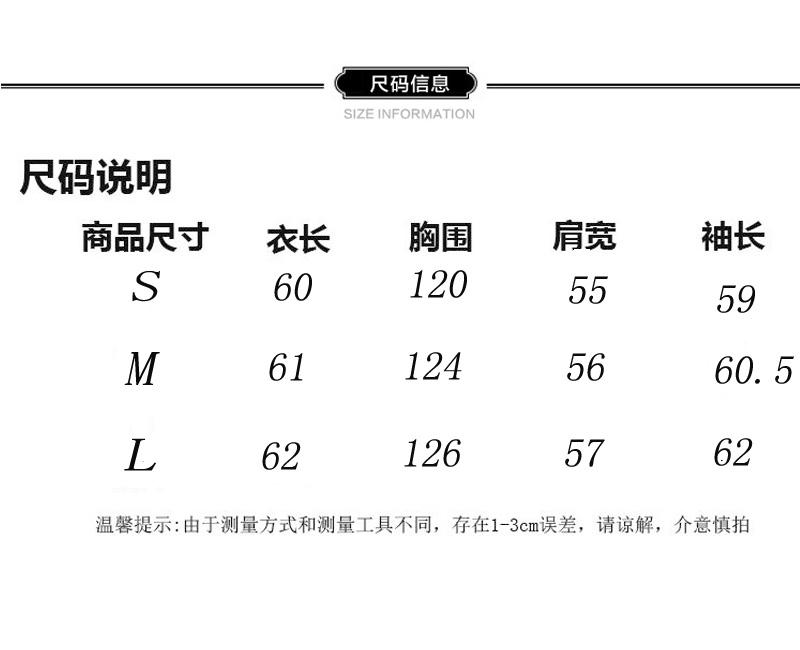 尺码信息
SIZE INFORMATION

尺码说明

| 商品尺寸 | 衣长 | 胸围 | 肩宽 | 袖长 |
|---|---|---|---|---|
| S | 60 | 120 | 55 | 59 |
| M | 61 | 124 | 56 | 60.5 |
| L | 62 | 126 | 57 | 62 |

温馨提示:由于测量方式和测量工具不同，存在1-3cm误差，请谅解，介意慎拍